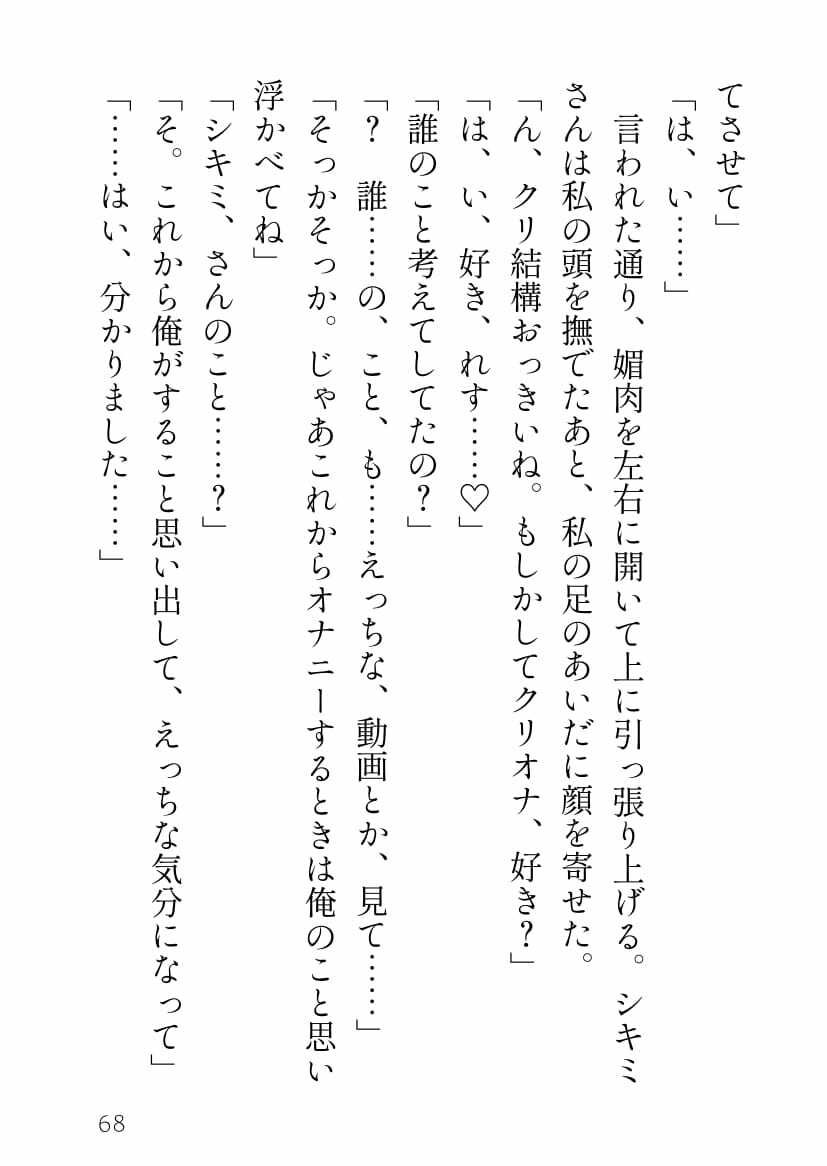 てさせて」
「は、い……」
言われた通り、媚肉を左右に開いて上に引っ張り上げる。シキミさんは私の頭を撫でたあと、私の足のあいだに顔を寄せた。
「ん、クリ結構おっきいね。もしかしてクリオナ、好き？」
「は、い、好き、れす……♡」
「誰のこと考えてしてたの？」
「？　誰……の、こと、も……えっちな、動画とか、見て……」
「そっかそっか。じゃあこれからオナニーするときは俺のこと思い浮かべてね」
「シキミ、さんのこと……？」
「そ。これから俺がすること思い出して、えっちな気分になって」
「……はい、分かりました……」

68